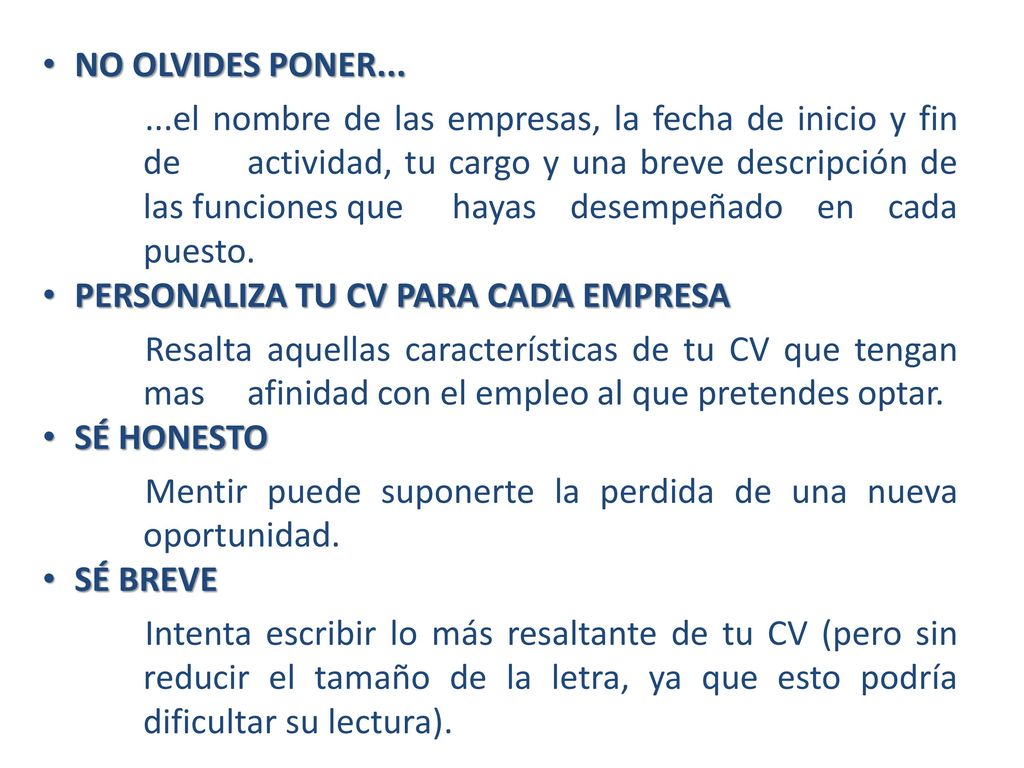 • NO OLVIDES PONER...

...el nombre de las empresas, la fecha de inicio y fin de actividad, tu cargo y una breve descripción de las funciones que hayas desempeñado en cada puesto.

• PERSONALIZA TU CV PARA CADA EMPRESA

Resalta aquellas características de tu CV que tengan mas afinidad con el empleo al que pretendes optar.

• SÉ HONESTO

Mentir puede suponerte la perdida de una nueva oportunidad.

• SÉ BREVE

Intenta escribir lo más resaltante de tu CV (pero sin reducir el tamaño de la letra, ya que esto podría dificultar su lectura).